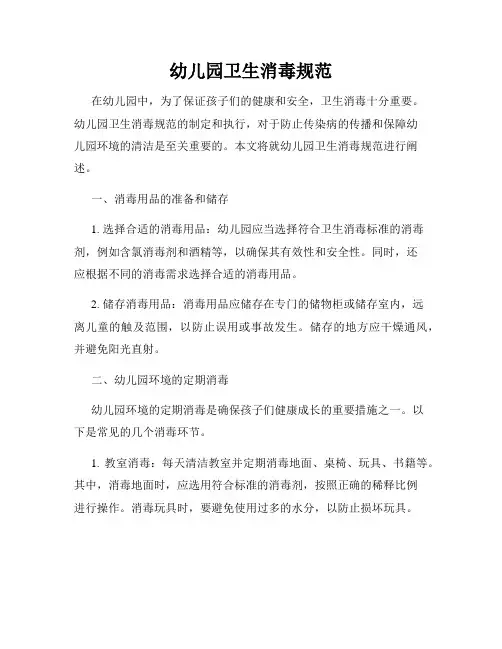 幼儿园卫生消毒规范

在幼儿园中，为了保证孩子们的健康和安全，卫生消毒十分重要。幼儿园卫生消毒规范的制定和执行，对于防止传染病的传播和保障幼儿园环境的清洁是至关重要的。本文将就幼儿园卫生消毒规范进行阐述。

一、消毒用品的准备和储存

1. 选择合适的消毒用品：幼儿园应当选择符合卫生消毒标准的消毒剂，例如含氯消毒剂和酒精等，以确保其有效性和安全性。同时，还应根据不同的消毒需求选择合适的消毒用品。

2. 储存消毒用品：消毒用品应储存在专门的储物柜或储存室内，远离儿童的触及范围，以防止误用或事故发生。储存的地方应干燥通风，并避免阳光直射。

二、幼儿园环境的定期消毒

幼儿园环境的定期消毒是确保孩子们健康成长的重要措施之一。以下是常见的几个消毒环节。

1. 教室消毒：每天清洁教室并定期消毒地面、桌椅、玩具、书籍等。其中，消毒地面时，应选用符合标准的消毒剂，按照正确的稀释比例进行操作。消毒玩具时，要避免使用过多的水分，以防止损坏玩具。